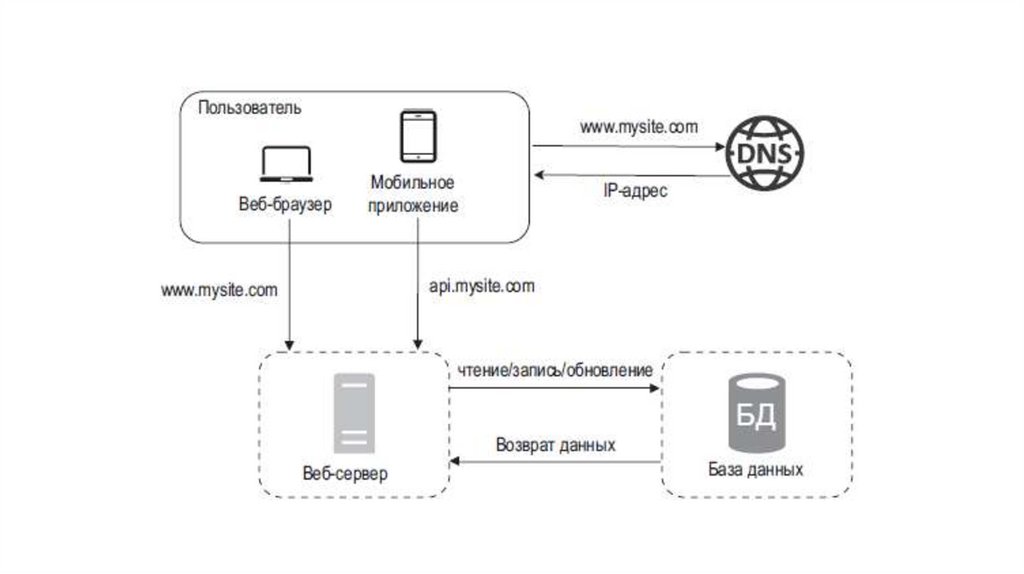 Пользователь

Веб-браузер

Мобильное приложение

www.mysite.com

DNS

IP-адрес

www.mysite.com

api.mysite.com

чтение/запись/обновление

Возврат данных

Веб-сервер

БД

База данных